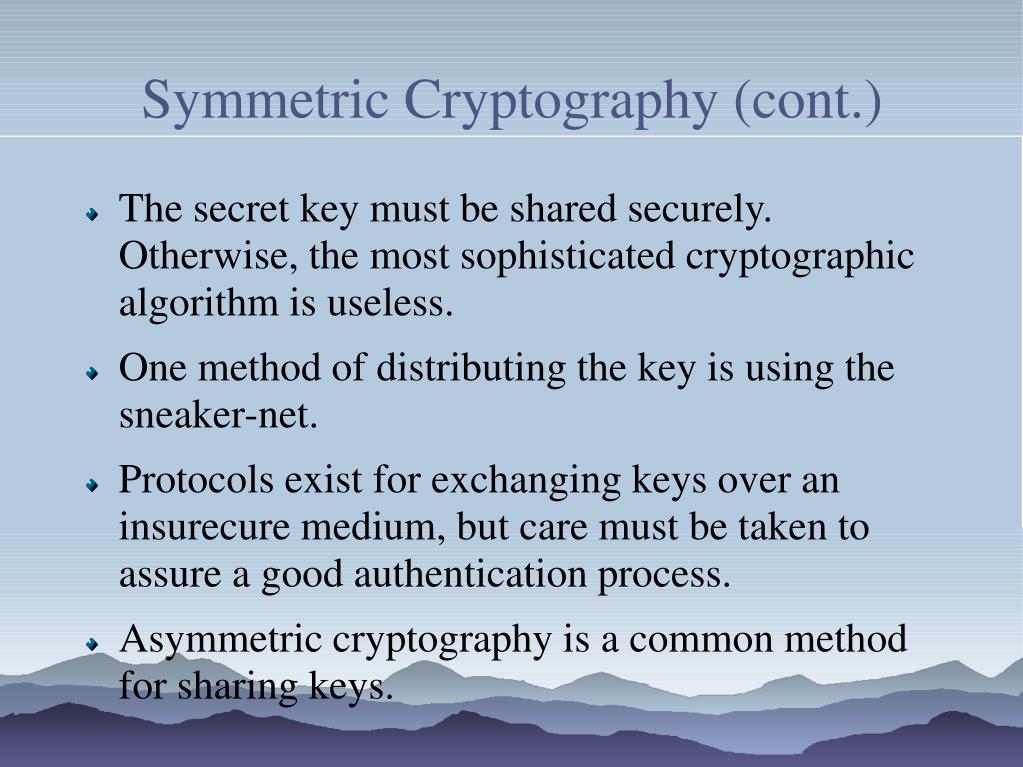 Symmetric Cryptography (cont.)

The secret key must be shared securely. Otherwise, the most sophisticated cryptographic algorithm is useless.

One method of distributing the key is using the sneaker-net.

Protocols exist for exchanging keys over an insurecure medium, but care must be taken to assure a good authentication process.

Asymmetric cryptography is a common method for sharing keys.